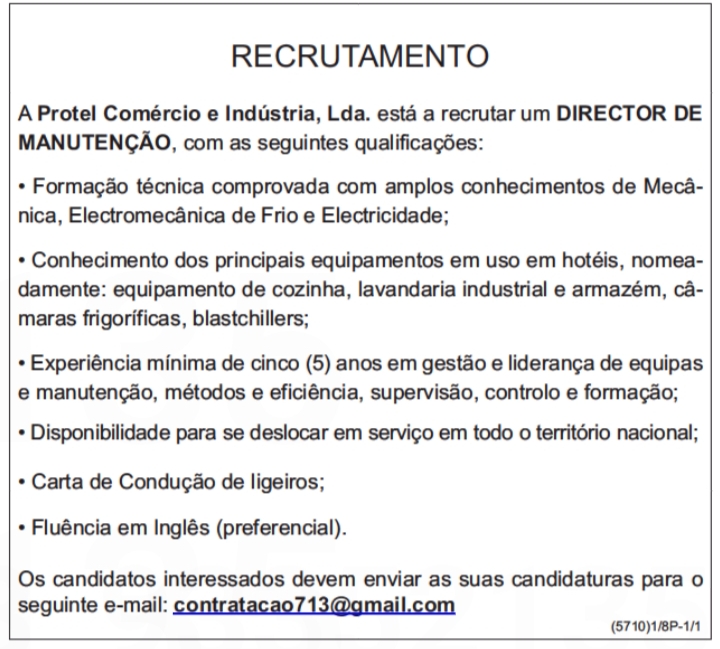 RECRUTAMENTO

A Protel Comércio e Indústria, Lda. está a recrutar um DIRECTOR DE MANUTENÇÃO, com as seguintes qualificações:

• Formação técnica comprovada com amplos conhecimentos de Mecânica, Electromecânica de Frio e Electricidade;

• Conhecimento dos principais equipamentos em uso em hotéis, nomeadamente: equipamento de cozinha, lavandaria industrial e armazém, câmaras frigoríficas, blastchillers;

• Experiência mínima de cinco (5) anos em gestão e liderança de equipas e manutenção, métodos e eficiência, supervisão, controlo e formação;

• Disponibilidade para se deslocar em serviço em todo o território nacional;

• Carta de Condução de ligeiros;

• Fluência em Inglês (preferencial).

Os candidatos interessados devem enviar as suas candidaturas para o seguinte e-mail: contratacao713@gmail.com

(5710)1/8P-1/1